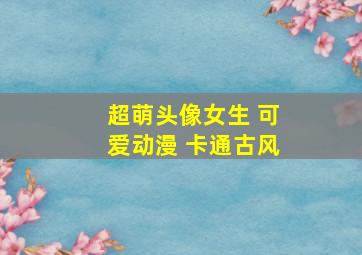 超萌头像女生 可爱动漫 卡通古风